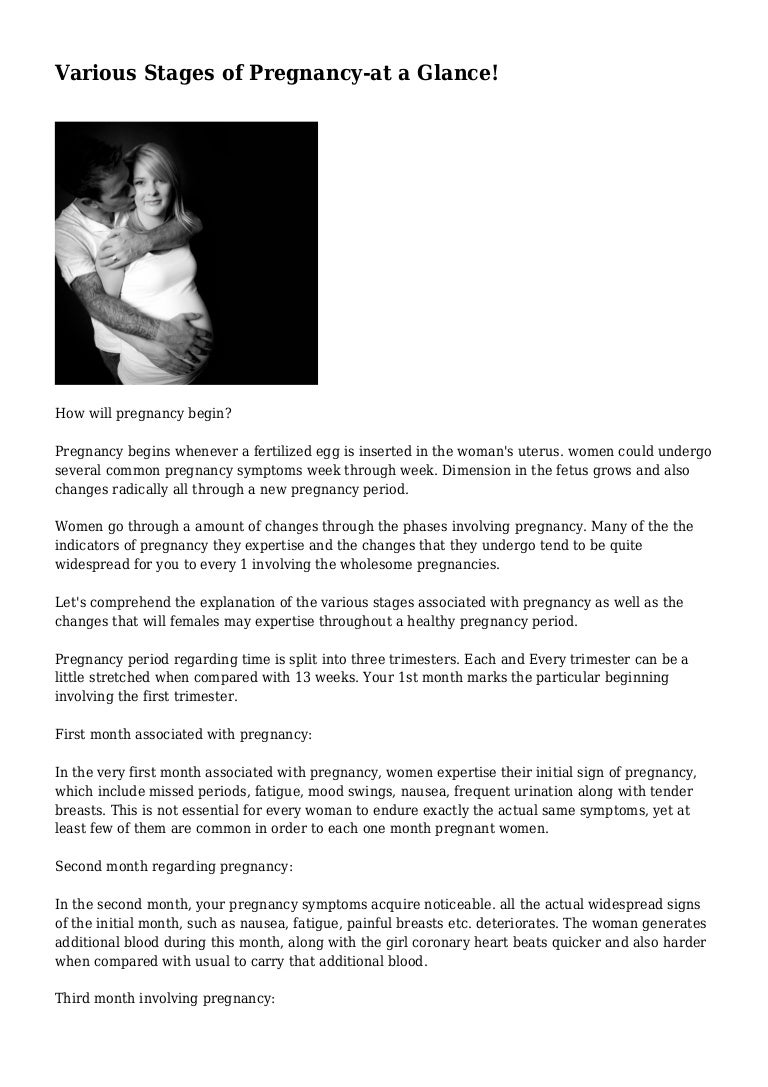 Various Stages of Pregnancy-at a Glance!

How will pregnancy begin?

Pregnancy begins whenever a fertilized egg is inserted in the woman's uterus. women could undergo several common pregnancy symptoms week through week. Dimension in the fetus grows and also changes radically all through a new pregnancy period.

Women go through a amount of changes through the phases involving pregnancy. Many of the the indicators of pregnancy they expertise and the changes that they undergo tend to be quite widespread for you to every 1 involving the wholesome pregnancies.

Let's comprehend the explanation of the various stages associated with pregnancy as well as the changes that will females may expertise throughout a healthy pregnancy period.

Pregnancy period regarding time is split into three trimesters. Each and Every trimester can be a little stretched when compared with 13 weeks. Your 1st month marks the particular beginning involving the first trimester.

First month associated with pregnancy:

In the very first month associated with pregnancy, women expertise their initial sign of pregnancy, which include missed periods, fatigue, mood swings, nausea, frequent urination along with tender breasts. This is not essential for every woman to endure exactly the actual same symptoms, yet at least few of them are common in order to each one month pregnant women.

Second month regarding pregnancy:

In the second month, your pregnancy symptoms acquire noticeable. all the actual widespread signs of the initial month, such as nausea, fatigue, painful breasts etc. deteriorates. The woman generates additional blood during this month, along with the girl coronary heart beats quicker and also harder when compared with usual to carry that additional blood.

Third month involving pregnancy: